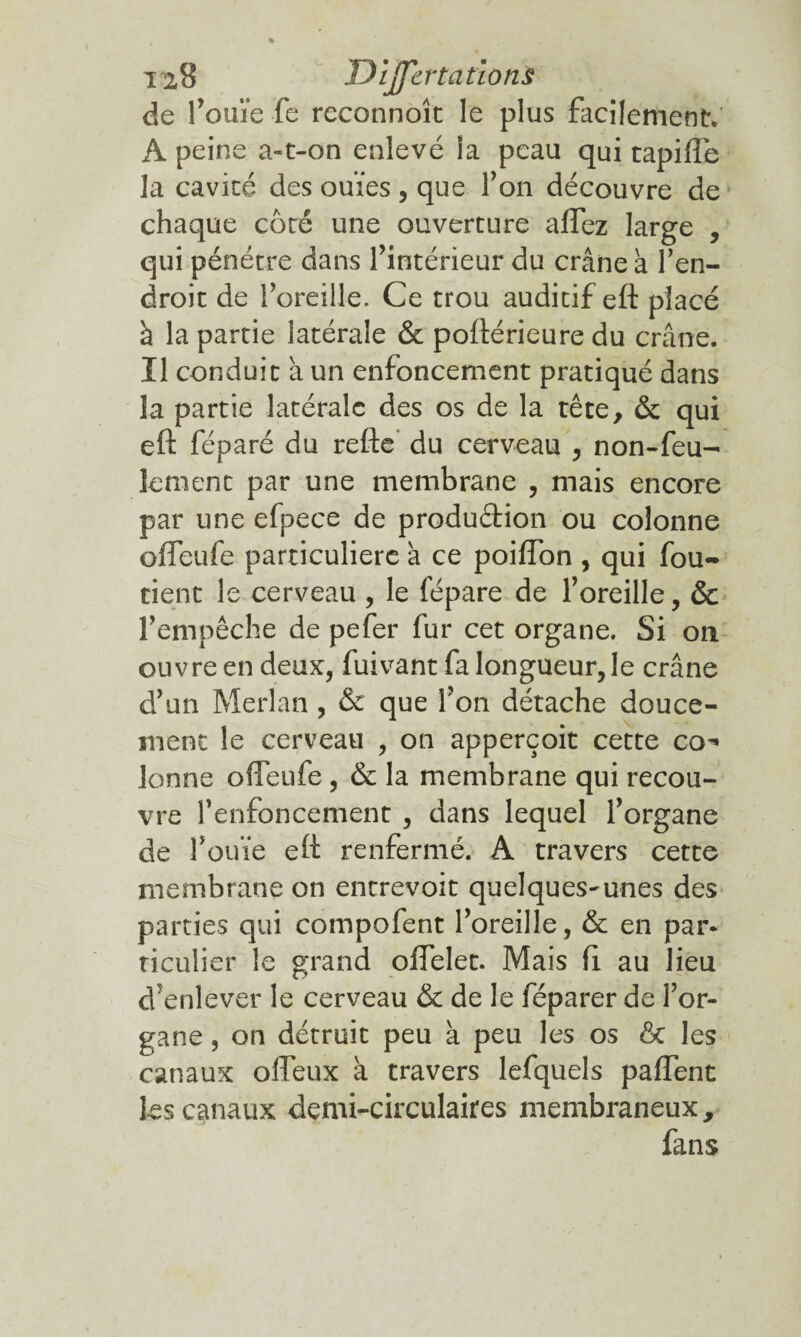 128 Differtations

de l'ouïe fe reconnoît le plus facilement. A peine a-t-on enlevé la peau qui tapiffe la cavité des ouïes, que l'on découvre de chaque côté une ouverture affez large, qui pénétre dans l'intérieur du crâne à l'endroit de l'oreille. Ce trou auditif eft placé à la partie latérale & poftérieure du crâne. Il conduit à un enfoncement pratiqué dans la partie latérale des os de la tête, & qui eft féparé du refte du cerveau, non-feulement par une membrane, mais encore par une efpece de production ou colonne offeufe particuliere à ce poiffon, qui foutient le cerveau, le fépare de l'oreille, & l'empêche de pefer fur cet organe. Si on ouvre en deux, fuivant fa longueur, le crâne d'un Merlan, & que l'on détache doucement le cerveau, on apperçoit cette colonne offeufe, & la membrane qui recouvre l'enfoncement, dans lequel l'organe de l'ouïe eft renfermé. A travers cette membrane on entrevoit quelques-unes des parties qui compofent l'oreille, & en particulier le grand offelet. Mais fi au lieu d'enlever le cerveau & de le féparer de l'organe, on détruit peu à peu les os & les canaux offeux à travers lefquels paffent les canaux demi-circulaires membraneux, fans